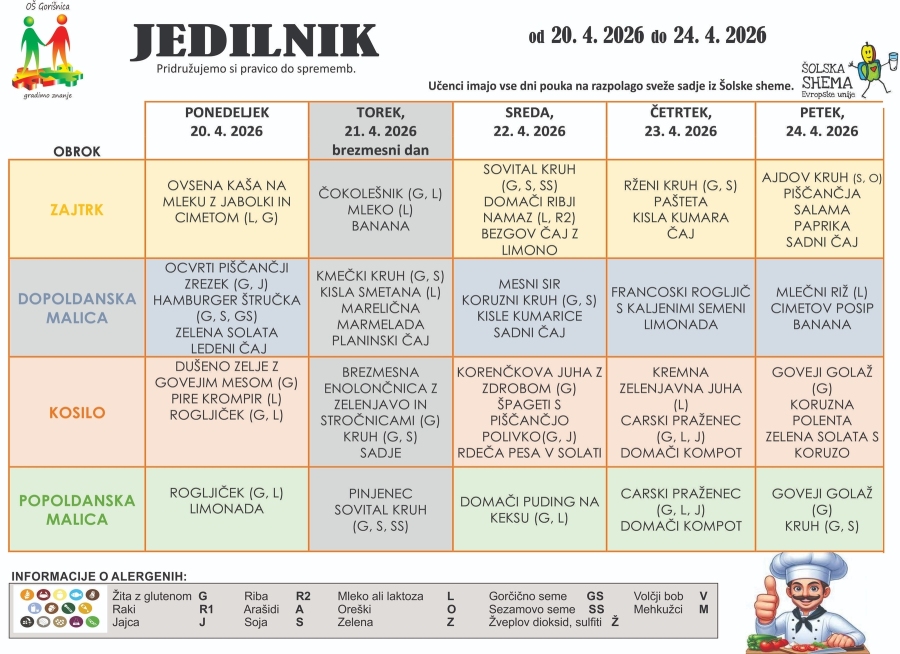 OŠ Gorišnica
gradimo znanje

JEDILNIK

Pridružujemo si pravico do sprememb.

od 20. 4. 2026 do 24. 4. 2026

Učenci imajo vse dni pouka na razpolago sveže sadje iz Šolske sheme.

ŠOLSKA SHEMA
Evropske unije

| OBROK | PONEDELJEK 20. 4. 2026 | TOREK, 21. 4. 2026 brezmesni dan | SREDA, 22. 4. 2026 | ČETRTEK, 23. 4. 2026 | PETEK, 24. 4. 2026 |
|---|---|---|---|---|---|
| ZAJTRK | OVSENA KAŠA NA MLEKU Z JABOLKI IN CIMETOM (L, G) | ČOKOLEŠNIK (G, L) MLEKO (L) BANANA | SOVITAL KRUH (G, S, SS) DOMAČI RIBJI NAMAZ (L, R2) BEZGOV ČAJ Z LIMONO | RŽENI KRUH (G, S) PAŠTETA KISLA KUMARA ČAJ | AJDOV KRUH (S, O) PIŠČANČJA SALAMA PAPRIKA SADNI ČAJ |
| DOPOLDANSKA MALICA | OCVRTI PIŠČANČJI ZREZEK (G, J) HAMBURGER ŠTRUČKA (G, S, GS) ZELENA SOLATA LEDENI ČAJ | KMEČKI KRUH (G, S) KISLA SMETANA (L) MARELIČNA MARMELADA PLANINSKI ČAJ | MESNI SIR KORUZNI KRUH (G, S) KISLE KUMARICE SADNI ČAJ | FRANCOSKI ROGLJIČ S KALJENIMI SEMENI LIMONADA | MLEČNI RIŽ (L) CIMETOV POSIP BANANA |
| KOSILO | DUŠENO ZELJE Z GOVEJIM MESOM (G) PIRE KROMPIR (L) ROGLJIČEK (G, L) | BREZMESNA ENOLONČNICA Z ZELENJAVO IN STROČNICAMI (G) KRUH (G, S) SADJE | KORENČKOVA JUHA Z ZDROBOM (G) ŠPAGETI S PIŠČANČJO POLIVKO(G, J) RDEČA PESA V SOLATI | KREMNA ZELENJAVNA JUHA (L) CARSKI PRAŽENEC (G, L, J) DOMAČI KOMPOT | GOVEJI GOLAŽ (G) KORUZNA POLENTA ZELENA SOLATA S KORUZO |
| POPOLDANSKA MALICA | ROGLJIČEK (G, L) LIMONADA | PINJENEC SOVITAL KRUH (G, S, SS) | DOMAČI PUDING NA KEKSU (G, L) | CARSKI PRAŽENEC (G, L, J) DOMAČI KOMPOT | GOVEJI GOLAŽ (G) KRUH (G, S) |

INFORMACIJE O ALERGENIH:
Žita z glutenom G
Raki R1
Jajca J
Riba R2
Arašidi A
Soja S
Mleko ali laktoza L
Oreški O
Zelena Z
Gorčično seme GS
Sezamovo seme SS
Žveplov dioksid, sulfiti Ž
Volčji bob V
Mehkužci M